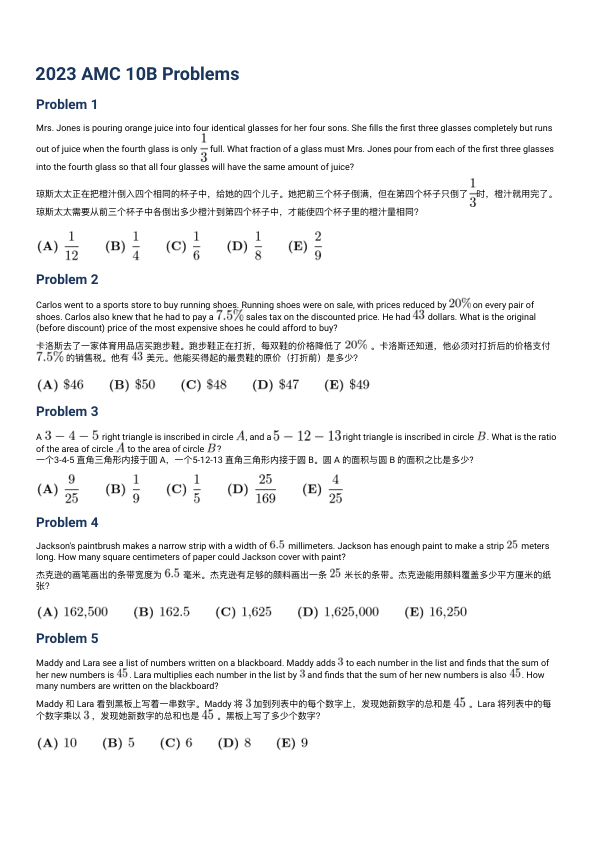 2023 AMC 10B Problems

Problem 1

Mrs. Jones is pouring orange juice into four identical glasses for her four sons. She fills the first three glasses completely but runs out of juice when the fourth glass is only $\frac{1}{3}$ full. What fraction of a glass must Mrs. Jones pour from each of the first three glasses into the fourth glass so that all four glasses will have the same amount of juice?

琼斯太太正在把橙汁倒入四个相同的杯子中，给她的四个儿子。她把前三个杯子倒满，但在第四个杯子只倒了$\frac{1}{3}$时，橙汁就用完了。琼斯太太需要从前三个杯子中各倒出多少橙汁到第四个杯子中，才能使四个杯子里的橙汁量相同?

$\textbf{(A)}\ \frac{1}{12}$ $\textbf{(B)}\ \frac{1}{4}$ $\textbf{(C)}\ \frac{1}{6}$ $\textbf{(D)}\ \frac{1}{8}$ $\textbf{(E)}\ \frac{2}{9}$

Problem 2

Carlos went to a sports store to buy running shoes. Running shoes were on sale, with prices reduced by $20\%$ on every pair of shoes. Carlos also knew that he had to pay a $7.5\%$ sales tax on the discounted price. He had $43$ dollars. What is the original (before discount) price of the most expensive shoes he could afford to buy?

卡洛斯去了一家体育用品店买跑步鞋。跑步鞋正在打折，每双鞋的价格降低了 $20\%$ 。卡洛斯还知道，他必须对打折后的价格支付 $7.5\%$ 的销售税。他有 $43$ 美元。他能买得起的最贵鞋的原价（打折前）是多少?

$\textbf{(A)}\ \$46$ $\textbf{(B)}\ \$50$ $\textbf{(C)}\ \$48$ $\textbf{(D)}\ \$47$ $\textbf{(E)}\ \$49$

Problem 3

A $3-4-5$ right triangle is inscribed in circle $A$, and a $5-12-13$ right triangle is inscribed in circle $B$. What is the ratio of the area of circle $A$ to the area of circle $B$?
一个3-4-5 直角三角形内接于圆 A，一个5-12-13 直角三角形内接于圆 B。圆 A 的面积与圆 B 的面积之比是多少?

$\textbf{(A)}\ \frac{9}{25}$ $\textbf{(B)}\ \frac{1}{9}$ $\textbf{(C)}\ \frac{1}{5}$ $\textbf{(D)}\ \frac{25}{169}$ $\textbf{(E)}\ \frac{4}{25}$

Problem 4

Jackson's paintbrush makes a narrow strip with a width of $6.5$ millimeters. Jackson has enough paint to make a strip $25$ meters long. How many square centimeters of paper could Jackson cover with paint?

杰克逊的画笔画出的条带宽度为 $6.5$ 毫米。杰克逊有足够的颜料画出一条 $25$ 米长的条带。杰克逊能用颜料覆盖多少平方厘米的纸张?

$\textbf{(A)}\ 162{,}500$ $\textbf{(B)}\ 162.5$ $\textbf{(C)}\ 1{,}625$ $\textbf{(D)}\ 1{,}625{,}000$ $\textbf{(E)}\ 16{,}250$

Problem 5

Maddy and Lara see a list of numbers written on a blackboard. Maddy adds $3$ to each number in the list and finds that the sum of her new numbers is $45$. Lara multiplies each number in the list by $3$ and finds that the sum of her new numbers is also $45$. How many numbers are written on the blackboard?

Maddy 和 Lara 看到黑板上写着一串数字。Maddy 将 $3$ 加到列表中的每个数字上，发现她新数字的总和是 $45$ 。Lara 将列表中的每个数字乘以 $3$ ，发现她新数字的总和也是 $45$ 。黑板上写了多少个数字?

$\textbf{(A)}\ 10$ $\textbf{(B)}\ 5$ $\textbf{(C)}\ 6$ $\textbf{(D)}\ 8$ $\textbf{(E)}\ 9$